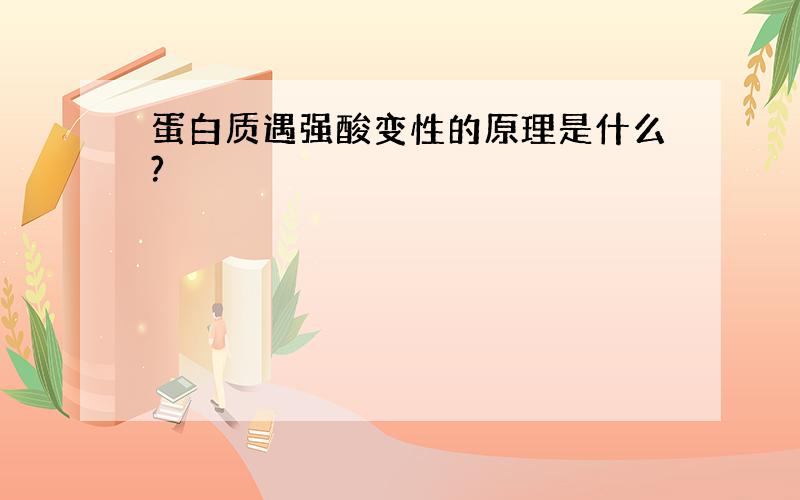 蛋白质遇强酸变性的原理是什么?